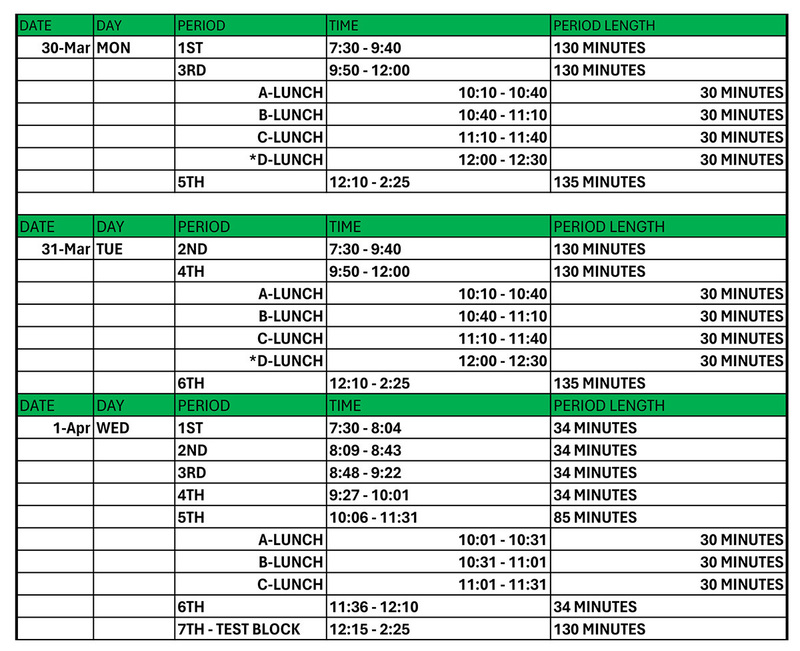 | DATE | DAY | PERIOD | TIME | PERIOD LENGTH |
|---|---|---|---|---|
| 30-Mar | MON | 1ST | 7:30 - 9:40 | 130 MINUTES |
| | | 3RD | 9:50 - 12:00 | 130 MINUTES |
| | | A-LUNCH | 10:10 - 10:40 | 30 MINUTES |
| | | B-LUNCH | 10:40 - 11:10 | 30 MINUTES |
| | | C-LUNCH | 11:10 - 11:40 | 30 MINUTES |
| | | *D-LUNCH | 12:00 - 12:30 | 30 MINUTES |
| | | 5TH | 12:10 - 2:25 | 135 MINUTES |

| DATE | DAY | PERIOD | TIME | PERIOD LENGTH |
|---|---|---|---|---|
| 31-Mar | TUE | 2ND | 7:30 - 9:40 | 130 MINUTES |
| | | 4TH | 9:50 - 12:00 | 130 MINUTES |
| | | A-LUNCH | 10:10 - 10:40 | 30 MINUTES |
| | | B-LUNCH | 10:40 - 11:10 | 30 MINUTES |
| | | C-LUNCH | 11:10 - 11:40 | 30 MINUTES |
| | | *D-LUNCH | 12:00 - 12:30 | 30 MINUTES |
| | | 6TH | 12:10 - 2:25 | 135 MINUTES |

| DATE | DAY | PERIOD | TIME | PERIOD LENGTH |
|---|---|---|---|---|
| 1-Apr | WED | 1ST | 7:30 - 8:04 | 34 MINUTES |
| | | 2ND | 8:09 - 8:43 | 34 MINUTES |
| | | 3RD | 8:48 - 9:22 | 34 MINUTES |
| | | 4TH | 9:27 - 10:01 | 34 MINUTES |
| | | 5TH | 10:06 - 11:31 | 85 MINUTES |
| | | A-LUNCH | 10:01 - 10:31 | 30 MINUTES |
| | | B-LUNCH | 10:31 - 11:01 | 30 MINUTES |
| | | C-LUNCH | 11:01 - 11:31 | 30 MINUTES |
| | | 6TH | 11:36 - 12:10 | 34 MINUTES |
| | | 7TH - TEST BLOCK | 12:15 - 2:25 | 130 MINUTES |